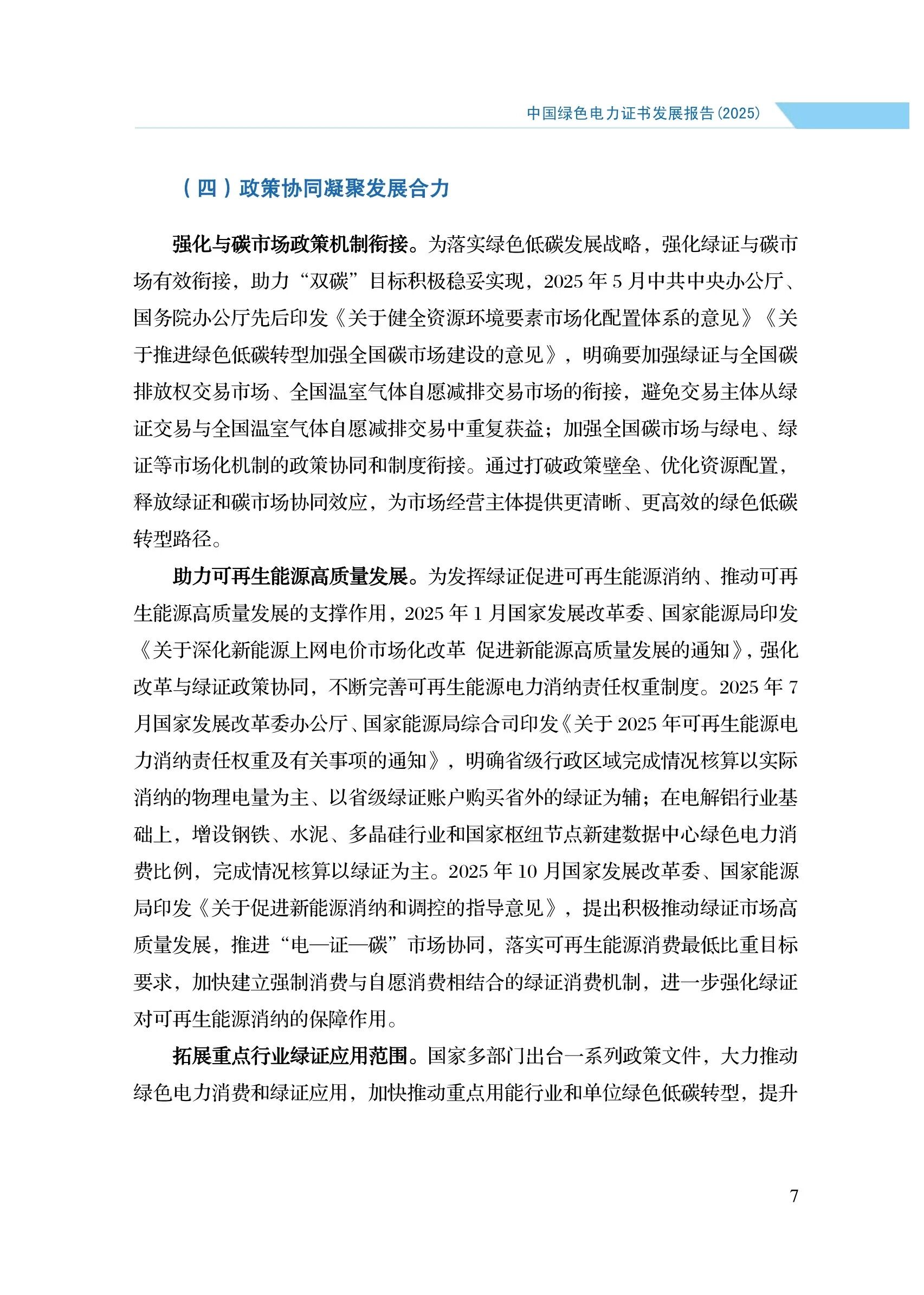 中国绿色电力证书发展报告(2025)

（四）政策协同凝聚发展合力

强化与碳市场政策机制衔接。为落实绿色低碳发展战略，强化绿证与碳市场有效衔接，助力“双碳”目标积极稳妥实现，2025年5月中共中央办公厅、国务院办公厅先后印发《关于健全资源环境要素市场化配置体系的意见》《关于推进绿色低碳转型加强全国碳市场建设的意见》，明确要加强绿证与全国碳排放权交易市场、全国温室气体自愿减排交易市场的衔接，避免交易主体从绿证交易与全国温室气体自愿减排交易中重复获益；加强全国碳市场与绿电、绿证等市场化机制的政策协同和制度衔接。通过打破政策壁垒、优化资源配置，释放绿证和碳市场协同效应，为市场经营主体提供更清晰、更高效的绿色低碳转型路径。

助力可再生能源高质量发展。为发挥绿证促进可再生能源消纳、推动可再生能源高质量发展的支撑作用，2025年1月国家发展改革委、国家能源局印发《关于深化新能源上网电价市场化改革 促进新能源高质量发展的通知》，强化改革与绿证政策协同，不断完善可再生能源电力消纳责任权重制度。2025年7月国家发展改革委办公厅、国家能源局综合司印发《关于2025年可再生能源电力消纳责任权重及有关事项的通知》，明确省级行政区域完成情况核算以实际消纳的物理电量为主、以省级绿证账户购买省外的绿证为辅；在电解铝行业基础上，增设钢铁、水泥、多晶硅行业和国家枢纽节点新建数据中心绿色电力消费比例，完成情况核算以绿证为主。2025年10月国家发展改革委、国家能源局印发《关于促进新能源消纳和调控的指导意见》，提出积极推动绿证市场高质量发展，推进“电—证—碳”市场协同，落实可再生能源消费最低比重目标要求，加快建立强制消费与自愿消费相结合的绿证消费机制，进一步强化绿证对可再生能源消纳的保障作用。

拓展重点行业绿证应用范围。国家多部门出台一系列政策文件，大力推动绿色电力消费和绿证应用，加快推动重点用能行业和单位绿色低碳转型，提升

7